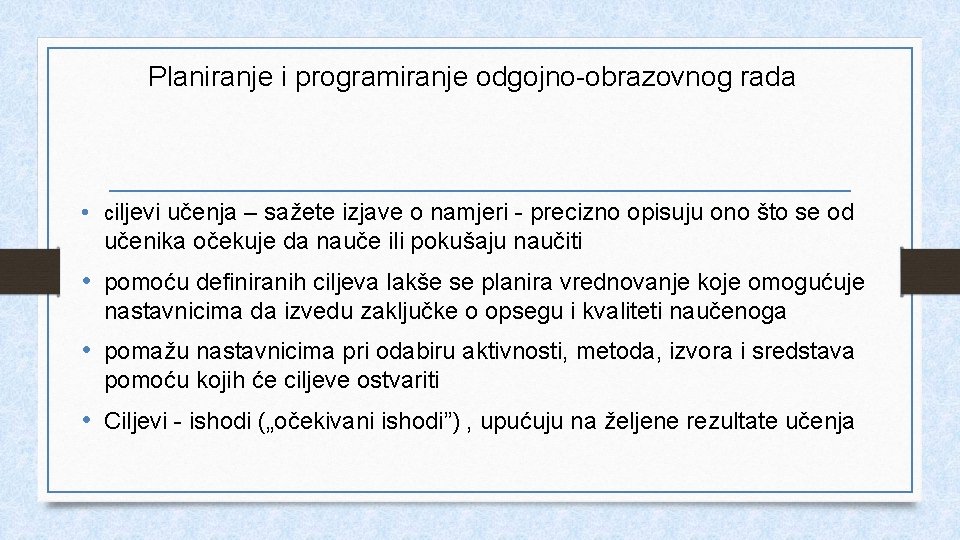 Planiranje i programiranje odgojno-obrazovnog rada

• ciljevi učenja – sažete izjave o namjeri - precizno opisuju ono što se od učenika očekuje da nauče ili pokušaju naučiti

• pomoću definiranih ciljeva lakše se planira vrednovanje koje omogućuje nastavnicima da izvedu zaključke o opsegu i kvaliteti naučenoga

• pomažu nastavnicima pri odabiru aktivnosti, metoda, izvora i sredstava pomoću kojih će ciljeve ostvariti

• Ciljevi - ishodi („očekivani ishodi”) , upućuju na željene rezultate učenja